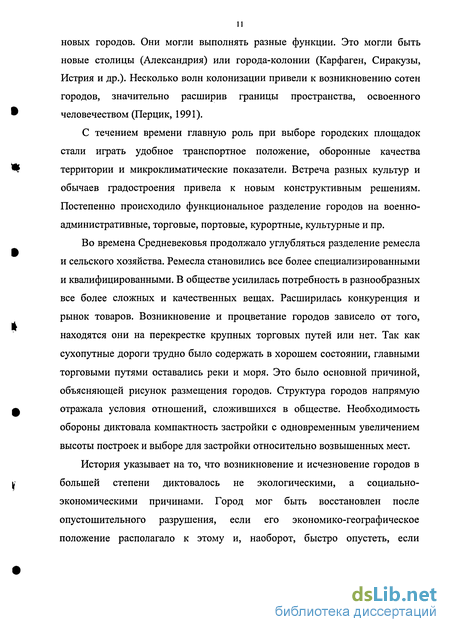 11

новых городов. Они могли выполнять разные функции. Это могли быть новые столицы (Александрия) или города-колонии (Карфаген, Сиракузы, Истрия и др.). Несколько волн колонизации привели к возникновению сотен городов, значительно расширив границы пространства, освоенного человечеством (Перцик, 1991).

С течением времени главную роль при выборе городских площадок стали играть удобное транспортное положение, оборонные качества территории и микроклиматические показатели. Встреча разных культур и обычаев градостроения привела к новым конструктивным решениям. Постепенно происходило функциональное разделение городов на военно-административные, торговые, портовые, курортные, культурные и пр.

Во времена Средневековья продолжало углубляться разделение ремесла и сельского хозяйства. Ремесла становились все более специализированными и квалифицированными. В обществе усилилась потребность в разнообразных все более сложных и качественных вещах. Расширилась конкуренция и рынок товаров. Возникновение и процветание городов зависело от того, находятся они на перекрестке крупных торговых путей или нет. Так как сухопутные дороги трудно было содержать в хорошем состоянии, главными торговыми путями оставались реки и моря. Это было основной причиной, объясняющей рисунок размещения городов. Структура городов напрямую отражала условия отношений, сложившихся в обществе. Необходимость обороны диктовала компактность застройки с одновременным увеличением высоты построек и выборе для застройки относительно возвышенных мест.

История указывает на то, что возникновение и исчезновение городов в большей степени диктовалось не экологическими, а социально-экономическими причинами. Город мог быть восстановлен после опустошительного разрушения, если его экономико-географическое положение располагало к этому и, наоборот, быстро опустеть, если

dsLib.net
библиотека диссертаций